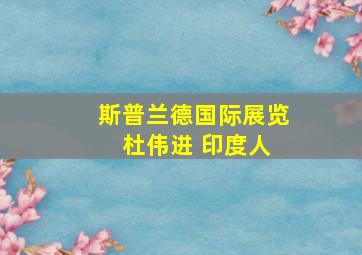 斯普兰德国际展览
杜伟进 印度人